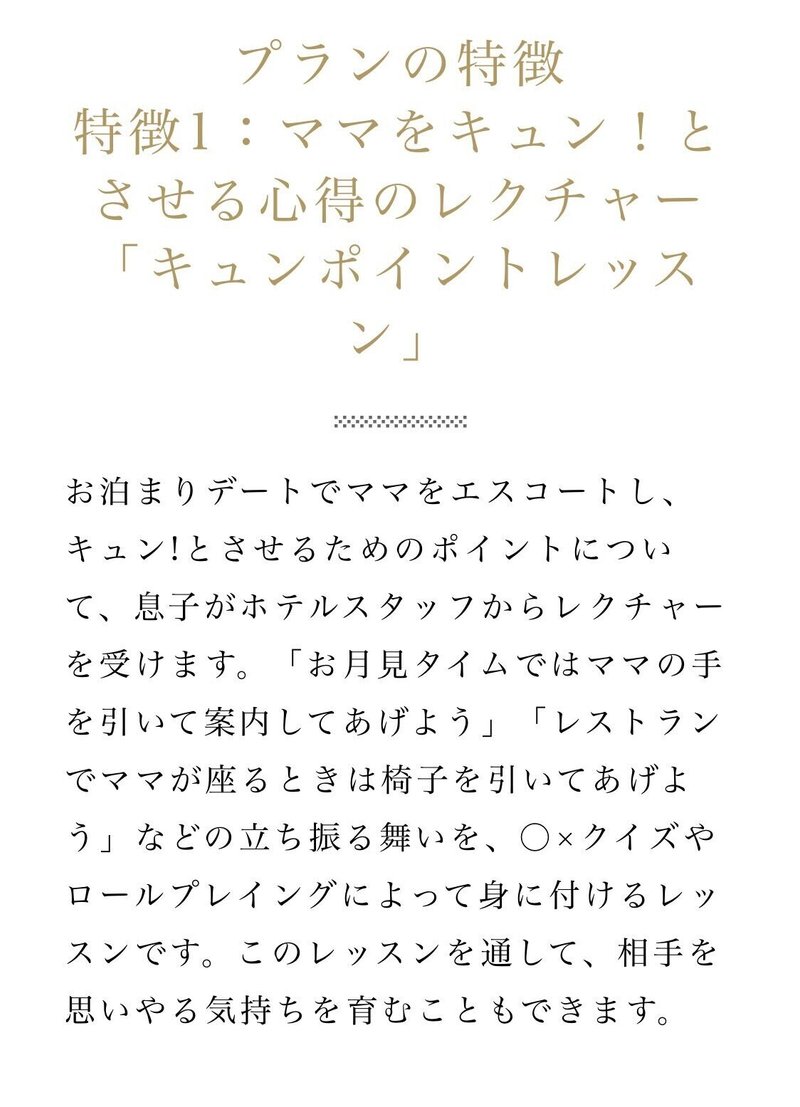 プランの特徴
特徴1：ママをキュン！とさせる心得のレクチャー「キュンポイントレッスン」

お泊まりデートでママをエスコートし、キュン!とさせるためのポイントについて、息子がホテルスタッフからレクチャーを受けます。「お月見タイムではママの手を引いて案内してあげよう」「レストランでママが座るときは椅子を引いてあげよう」などの立ち振る舞いを、○×クイズやロールプレイングによって身に付けるレッスンです。このレッスンを通して、相手を思いやる気持ちを育むこともできます。